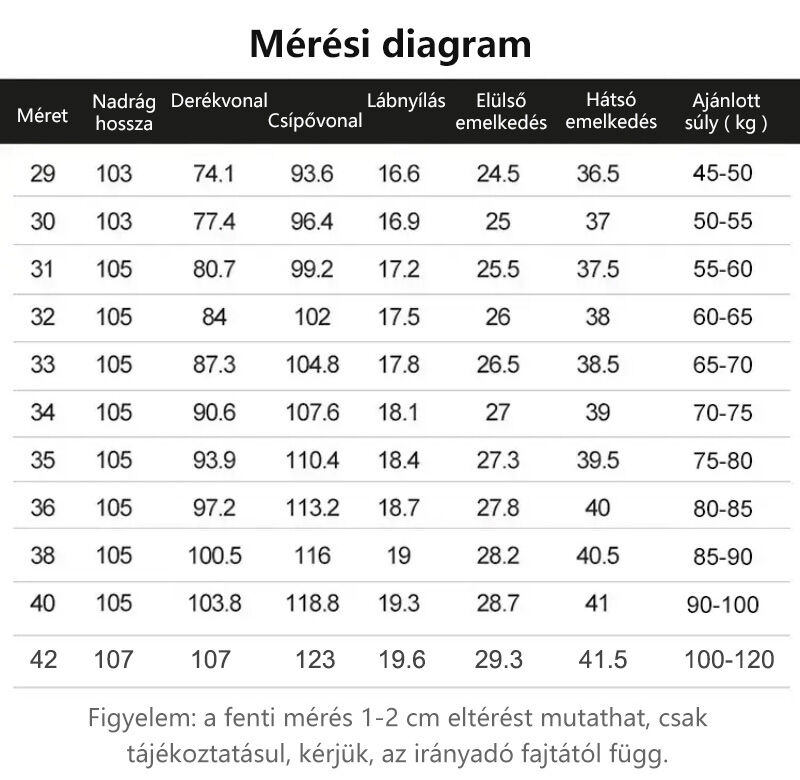 Mérési diagram

| Méret | Nadrág hossza | Derékvonal | Csípővonal | Lábnyílás | Elülső emelkedés | Hátsó emelkedés | Ajánlott súly ( kg ) |
|---|---|---|---|---|---|---|---|
| 29 | 103 | 74.1 | 93.6 | 16.6 | 24.5 | 36.5 | 45-50 |
| 30 | 103 | 77.4 | 96.4 | 16.9 | 25 | 37 | 50-55 |
| 31 | 105 | 80.7 | 99.2 | 17.2 | 25.5 | 37.5 | 55-60 |
| 32 | 105 | 84 | 102 | 17.5 | 26 | 38 | 60-65 |
| 33 | 105 | 87.3 | 104.8 | 17.8 | 26.5 | 38.5 | 65-70 |
| 34 | 105 | 90.6 | 107.6 | 18.1 | 27 | 39 | 70-75 |
| 35 | 105 | 93.9 | 110.4 | 18.4 | 27.3 | 39.5 | 75-80 |
| 36 | 105 | 97.2 | 113.2 | 18.7 | 27.8 | 40 | 80-85 |
| 38 | 105 | 100.5 | 116 | 19 | 28.2 | 40.5 | 85-90 |
| 40 | 105 | 103.8 | 118.8 | 19.3 | 28.7 | 41 | 90-100 |
| 42 | 107 | 107 | 123 | 19.6 | 29.3 | 41.5 | 100-120 |

Figyelem: a fenti mérés 1-2 cm eltérést mutathat, csak tájékoztatásul, kérjük, az irányadó fajtától függ.